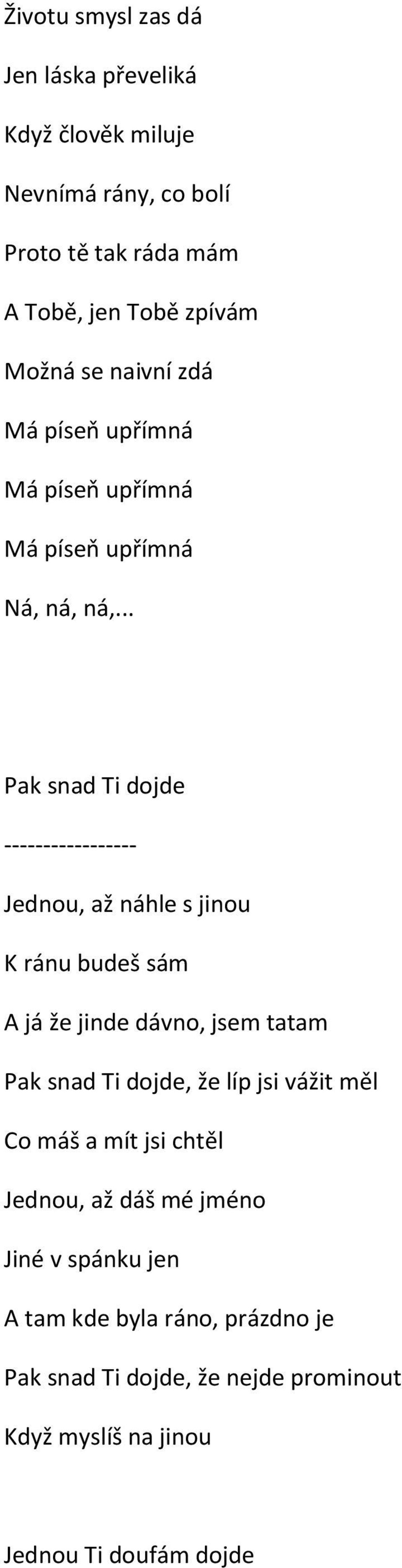 Životu smysl zas dá

Jen láska převeliká

Když člověk miluje

Nevnímá rány, co bolí

Proto tě tak ráda mám

A Tobě, jen Tobě zpívám

Možná se naivní zdá

Má píseň upřímná

Má píseň upřímná

Má píseň upřímná

Ná, ná, ná,...

Pak snad Ti dojde

-----------------

Jednou, až náhle s jinou

K ránu budeš sám

A já že jinde dávno, jsem tatam

Pak snad Ti dojde, že líp jsi vážit měl

Co máš a mít jsi chtěl

Jednou, až dáš mé jméno

Jiné v spánku jen

A tam kde byla ráno, prázdno je

Pak snad Ti dojde, že nejde prominout

Když myslíš na jinou

Jednou Ti doufám dojde